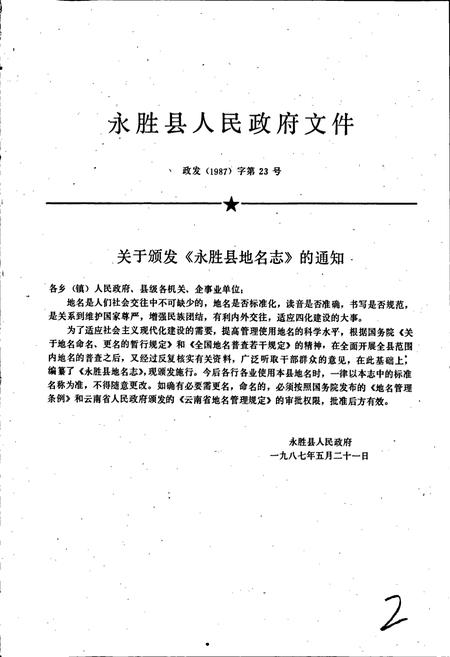 永胜县人民政府文件

政发（1987）字第 23 号

关于颁发《永胜县地名志》的通知

各乡（镇）人民政府、县级各机关、企事业单位：

地名是人们社会交往中不可缺少的，地名是否标准化，读音是否准确，书写是否规范，是关系到维护国家尊严，增强民族团结，有利内外交往，适应四化建设的大事。

为了适应社会主义现代化建设的需要，提高管理使用地名的科学水平，根据国务院《关于地名命名、更名的暂行规定》和《全国地名普查若干规定》的精神，在全面开展全县范围内地名的普查之后，又经过反复核实有关资料，广泛听取干部群众的意见，在此基础上，编纂了《永胜县地名志》，现颁发施行。今后各行各业使用本县地名时，一律以本志中的标准名称为准，不得随意更改。如确有必要需更名，命名的，必须按照国务院发布的《地名管理条例》和云南省人民政府颁发的《云南省地名管理规定》的审批权限，批准后方有效。

永胜县人民政府
一九八七年五月二十一日

2